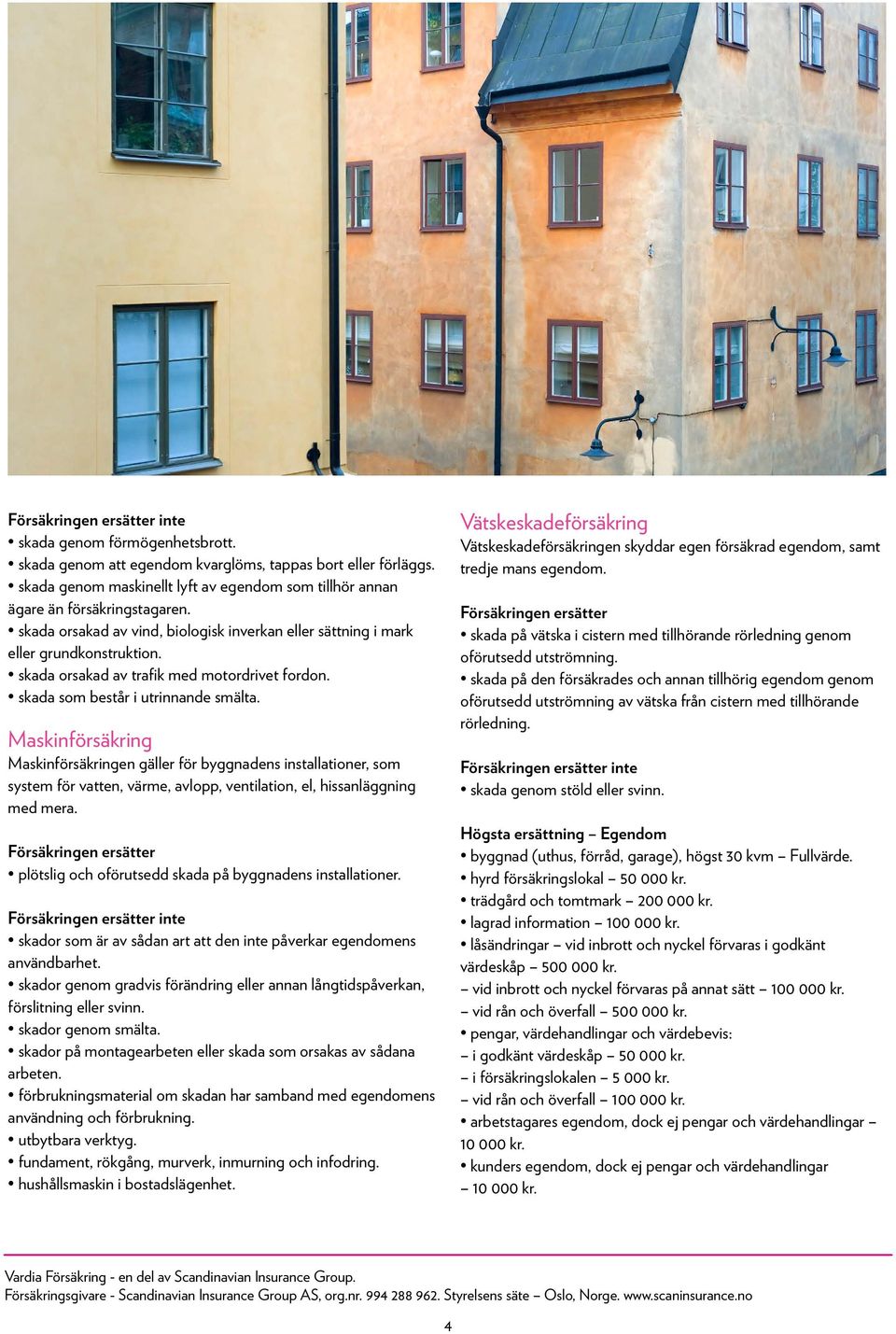 Försäkringen ersätter inte
• skada genom förmögenhetsbrott.
• skada genom att egendom kvarglöms, tappas bort eller förläggs.
• skada genom maskinellt lyft av egendom som tillhör annan ägare än försäkringstagaren.
• skada orsakad av vind, biologisk inverkan eller sättning i mark eller grundkonstruktion.
• skada orsakad av trafik med motordrivet fordon.
• skada som består i utrinnande smälta.

Maskinförsäkring
Maskinförsäkringen gäller för byggnadens installationer, som system för vatten, värme, avlopp, ventilation, el, hissanläggning med mera.

Försäkringen ersätter
• plötslig och oförutsedd skada på byggnadens installationer.

Försäkringen ersätter inte
• skador som är av sådan art att den inte påverkar egendomens användbarhet.
• skador genom gradvis förändring eller annan långtidspåverkan, förslitning eller svinn.
• skador genom smälta.
• skador på montagearbeten eller skada som orsakas av sådana arbeten.
• förbrukningsmaterial om skadan har samband med egendomens användning och förbrukning.
• utbytbara verktyg.
• fundament, rökgång, murverk, inmurning och infodring.
• hushållsmaskin i bostadslägenhet.

Vätskeskadeförsäkring
Vätskeskadeförsäkringen skyddar egen försäkrad egendom, samt tredje mans egendom.

Försäkringen ersätter
• skada på vätska i cistern med tillhörande rörledning genom oförutsedd utströmning.
• skada på den försäkrades och annan tillhörig egendom genom oförutsedd utströmning av vätska från cistern med tillhörande rörledning.

Försäkringen ersätter inte
• skada genom stöld eller svinn.

Högsta ersättning – Egendom
• byggnad (uthus, förråd, garage), högst 30 kvm – Fullvärde.
• hyrd försäkringslokal – 50 000 kr.
• trädgård och tomtmark – 200 000 kr.
• lagrad information – 100 000 kr.
• låsändringar – vid inbrott och nyckel förvaras i godkänt värdeskåp – 500 000 kr.
– vid inbrott och nyckel förvaras på annat sätt – 100 000 kr.
– vid rån och överfall – 500 000 kr.
• pengar, värdehandlingar och värdebevis:
– i godkänt värdeskåp – 50 000 kr.
– i försäkringslokalen – 5 000 kr.
– vid rån och överfall – 100 000 kr.
• arbetstagares egendom, dock ej pengar och värdehandlingar – 10 000 kr.
• kunders egendom, dock ej pengar och värdehandlingar – 10 000 kr.

Vardia Försäkring - en del av Scandinavian Insurance Group.
Försäkringsgivare - Scandinavian Insurance Group AS, org.nr. 994 288 962. Styrelsens säte – Oslo, Norge. www.scaninsurance.no

4